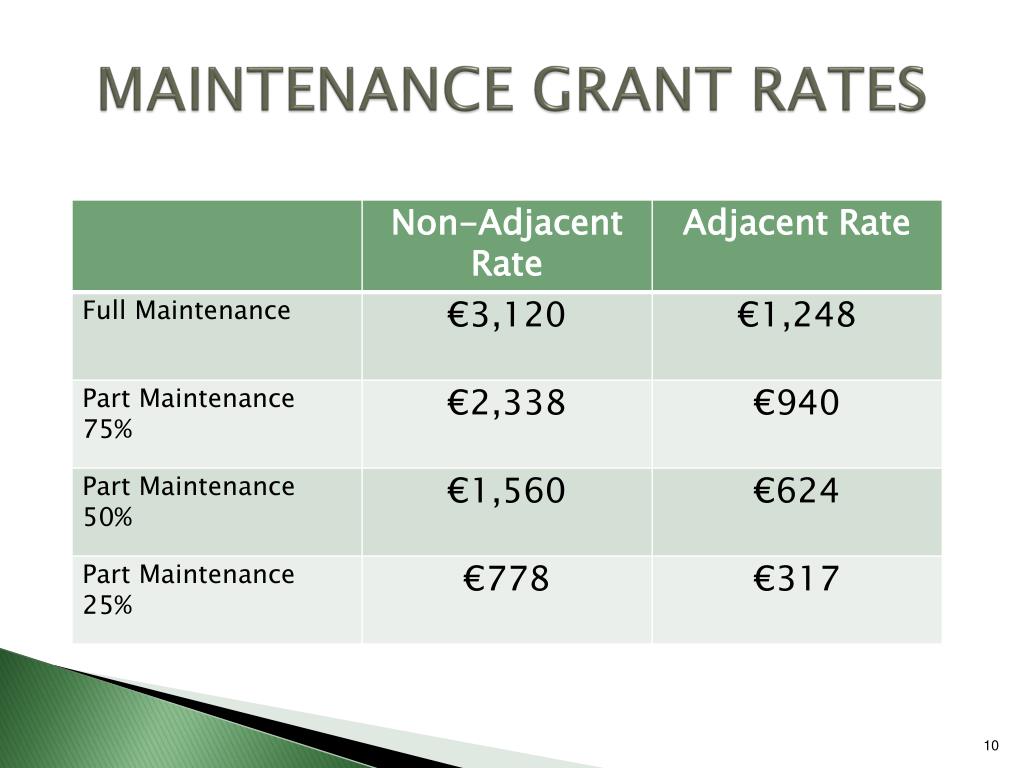 MAINTENANCE GRANT RATES

| | Non-Adjacent Rate | Adjacent Rate |
|---|---|---|
| Full Maintenance | €3,120 | €1,248 |
| Part Maintenance 75% | €2,338 | €940 |
| Part Maintenance 50% | €1,560 | €624 |
| Part Maintenance 25% | €778 | €317 |

10